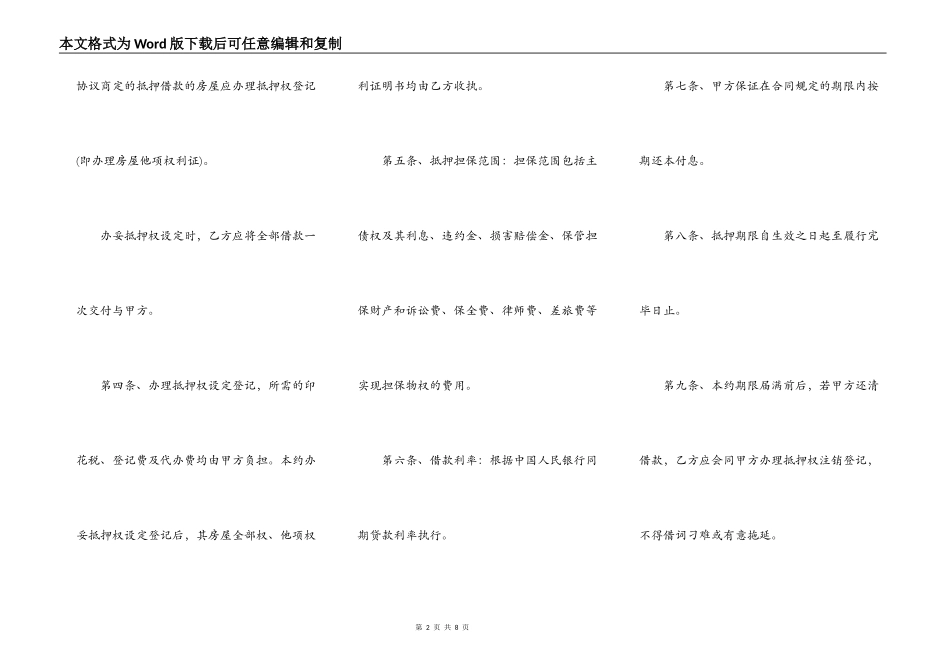 本文格式为Word版下载后可任意编辑和复制

协议商定的抵押借款的房屋应办理抵押权登记(即办理房屋他项权利证)。

办妥抵押权设定时，乙方应将全部借款一次交付与甲方。

第四条、办理抵押权设定登记，所需的印花税、登记费及代办费均由甲方负担。本约办妥抵押权设定登记后，其房屋全部权、他项权利证明书均由乙方收执。

第五条、抵押担保范围：担保范围包括主债权及其利息、违约金、损害赔偿金、保管担保财产和诉讼费、保全费、律师费、差旅费等实现担保物权的费用。

第六条、借款利率：根据中国人民银行同期贷款利率执行。

第七条、甲方保证在合同规定的期限内按期还本付息。

第八条、抵押期限自生效之日起至履行完毕日止。

第九条、本约期限届满前后，若甲方还清借款，乙方应会同甲方办理抵押权注销登记，不得借词刁难或有意拖延。

第 2 页 共 8 页